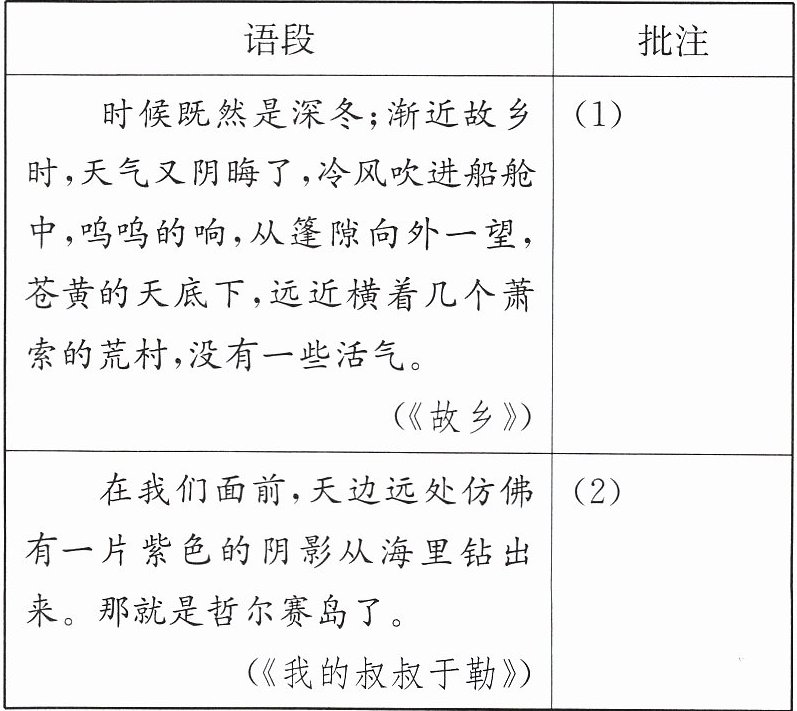 | 语段 | 批注 |
|---|---|
| 时候既然是深冬；渐近故乡时，天气又阴晦了，冷风吹进船舱中，呜呜的响，从篷隙向外一望，苍黄的天底下，远近横着几个萧索的荒村，没有一些活气。（《故乡》） | (1) |
| 在我们面前，天边远处仿佛有一片紫色的阴影从海里钻出来。那就是哲尔赛岛了。（《我的叔叔于勒》） | (2) |